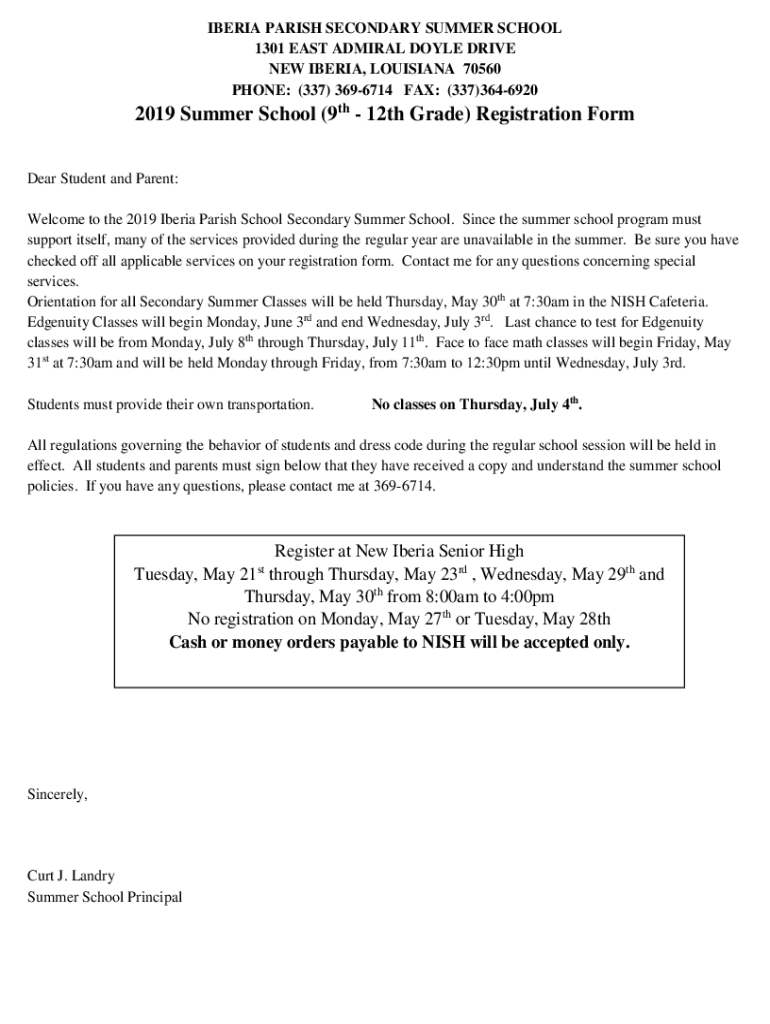 IBERIA PARISH SECONDARY SUMMER SCHOOL
1301 EAST ADMIRAL DOYLE DRIVE
NEW IBERIA, LOUISIANA 70560
PHONE: (337) 369-6714 FAX: (337)364-6920

2019 Summer School (9$^{th}$ - 12th Grade) Registration Form

Dear Student and Parent:

Welcome to the 2019 Iberia Parish School Secondary Summer School. Since the summer school program must support itself, many of the services provided during the regular year are unavailable in the summer. Be sure you have checked off all applicable services on your registration form. Contact me for any questions concerning special services.
Orientation for all Secondary Summer Classes will be held Thursday, May 30$^{th}$ at 7:30am in the NISH Cafeteria. Edgenuity Classes will begin Monday, June 3$^{rd}$ and end Wednesday, July 3$^{rd}$. Last chance to test for Edgenuity classes will be from Monday, July 8$^{th}$ through Thursday, July 11$^{th}$. Face to face math classes will begin Friday, May 31$^{st}$ at 7:30am and will be held Monday through Friday, from 7:30am to 12:30pm until Wednesday, July 3rd.

Students must provide their own transportation. No classes on Thursday, July 4$^{th}$.

All regulations governing the behavior of students and dress code during the regular school session will be held in effect. All students and parents must sign below that they have received a copy and understand the summer school policies. If you have any questions, please contact me at 369-6714.

Register at New Iberia Senior High
Tuesday, May 21$^{st}$ through Thursday, May 23$^{rd}$ , Wednesday, May 29$^{th}$ and Thursday, May 30$^{th}$ from 8:00am to 4:00pm
No registration on Monday, May 27$^{th}$ or Tuesday, May 28th
Cash or money orders payable to NISH will be accepted only.

Sincerely,

Curt J. Landry
Summer School Principal